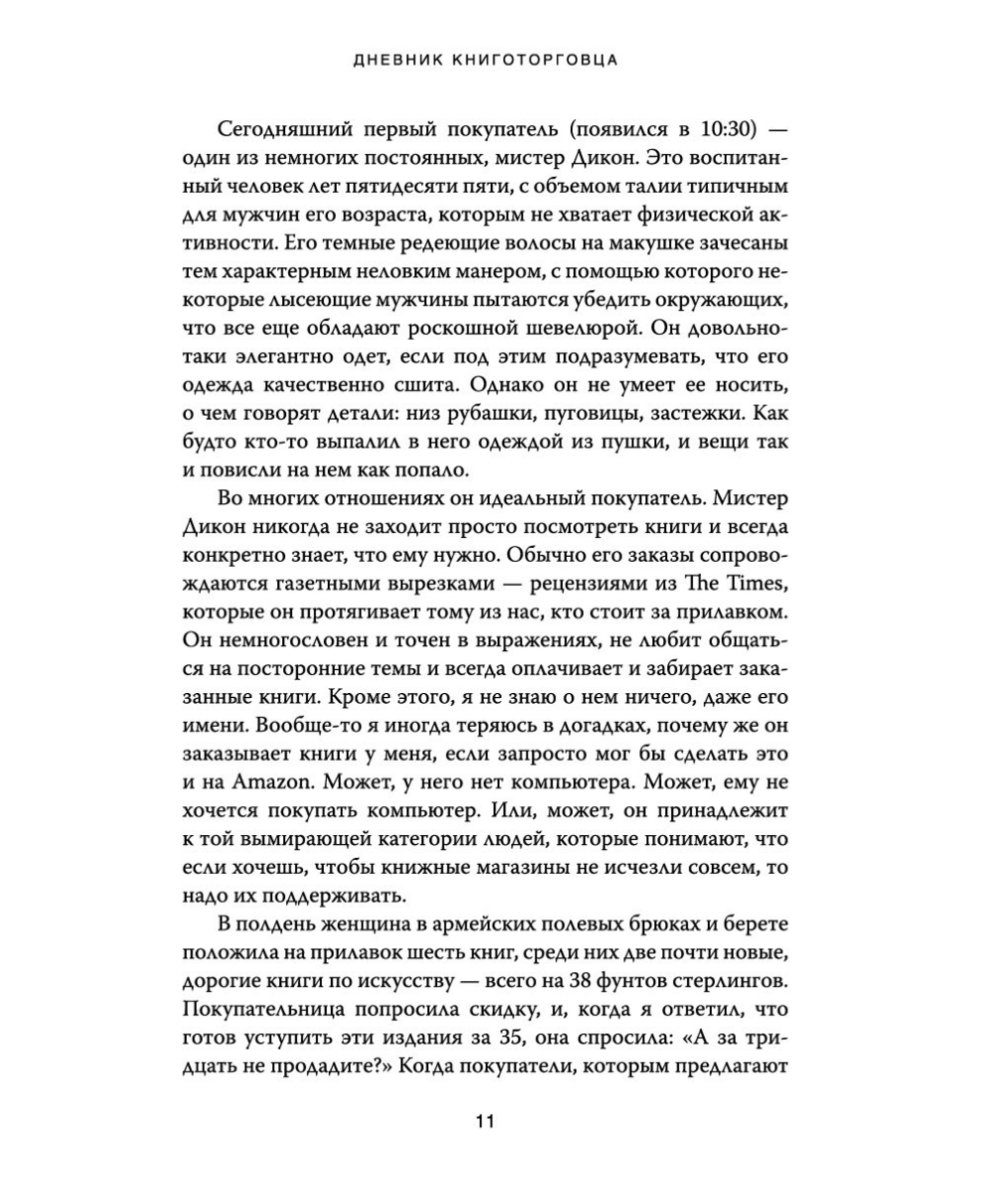 ДНЕВНИК КНИГОТОРГОВЦА

Сегодняшний первый покупатель (появился в 10:30) — один из немногих постоянных, мистер Дикон. Это воспитанный человек лет пятидесяти пяти, с объемом талии типичным для мужчин его возраста, которым не хватает физической активности. Его темные редеющие волосы на макушке зачесаны тем характерным неловким манером, с помощью которого некоторые лысеющие мужчины пытаются убедить окружающих, что все еще обладают роскошной шевелюрой. Он довольно-таки элегантно одет, если под этим подразумевать, что его одежда качественно сшита. Однако он не умеет ее носить, о чем говорят детали: низ рубашки, пуговицы, застежки. Как будто кто-то выпалил в него одеждой из пушки, и вещи так и повисли на нем как попало.

Во многих отношениях он идеальный покупатель. Мистер Дикон никогда не заходит просто посмотреть книги и всегда конкретно знает, что ему нужно. Обычно его заказы сопровождаются газетными вырезками — рецензиями из The Times, которые он протягивает тому из нас, кто стоит за прилавком. Он немногословен и точен в выражениях, не любит общаться на посторонние темы и всегда оплачивает и забирает заказанные книги. Кроме этого, я не знаю о нем ничего, даже его имени. Вообще-то я иногда теряюсь в догадках, почему же он заказывает книги у меня, если запросто мог бы сделать это и на Amazon. Может, у него нет компьютера. Может, ему не хочется покупать компьютер. Или, может, он принадлежит к той вымирающей категории людей, которые понимают, что если хочешь, чтобы книжные магазины не исчезли совсем, то надо их поддерживать.

В полдень женщина в армейских полевых брюках и берете положила на прилавок шесть книг, среди них две почти новые, дорогие книги по искусству — всего на 38 фунтов стерлингов. Покупательница попросила скидку, и, когда я ответил, что готов уступить эти издания за 35, она спросила: «А за тридцать не продадите?» Когда покупатели, которым предлагают

11